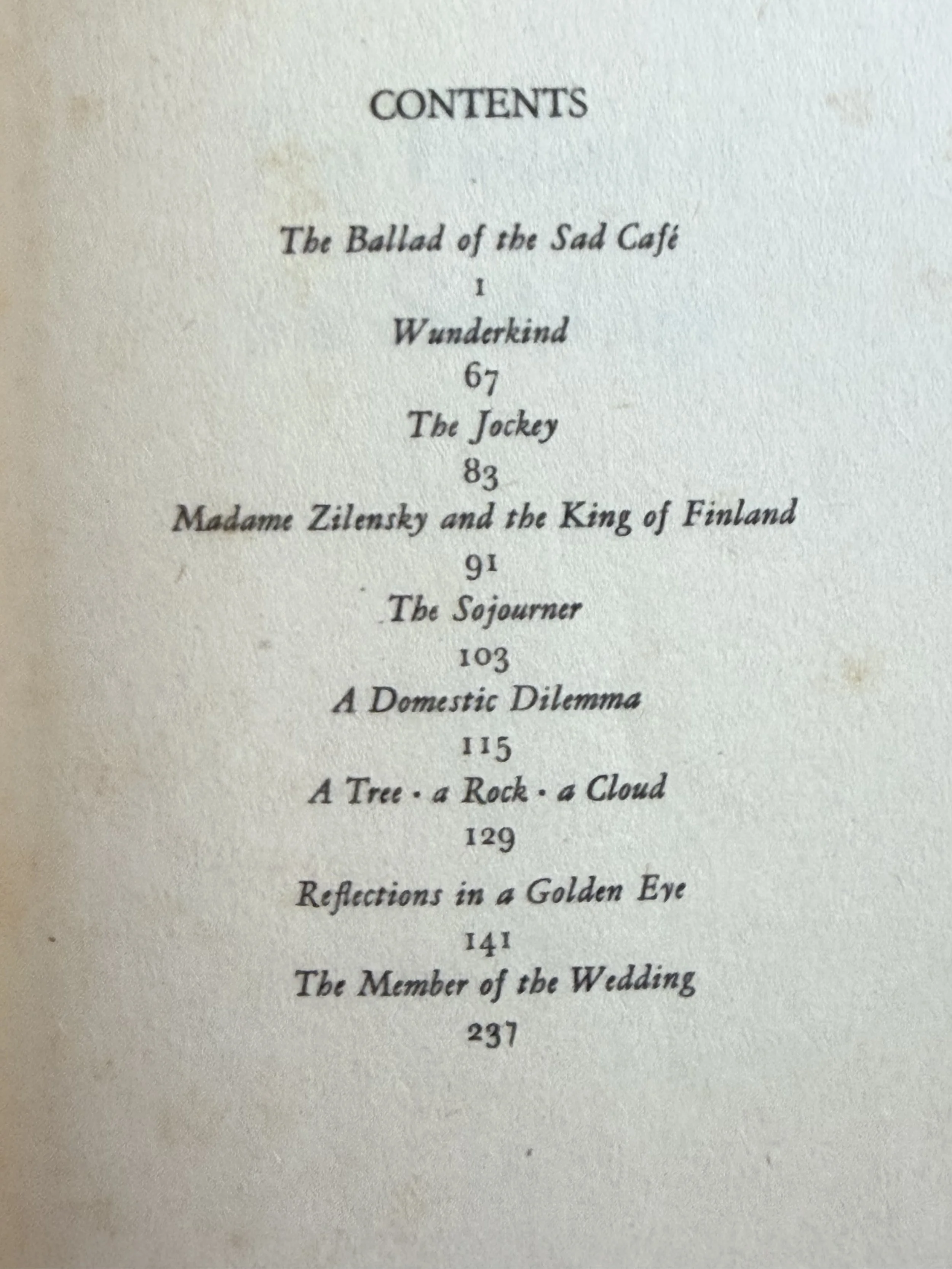 CONTENTS

The Ballad of the Sad Café
1
Wunderkind
67
The Jockey
83
Madame Zilensky and the King of Finland
91
The Sojourner
103
A Domestic Dilemma
115
A Tree · a Rock · a Cloud
129
Reflections in a Golden Eye
141
The Member of the Wedding
237